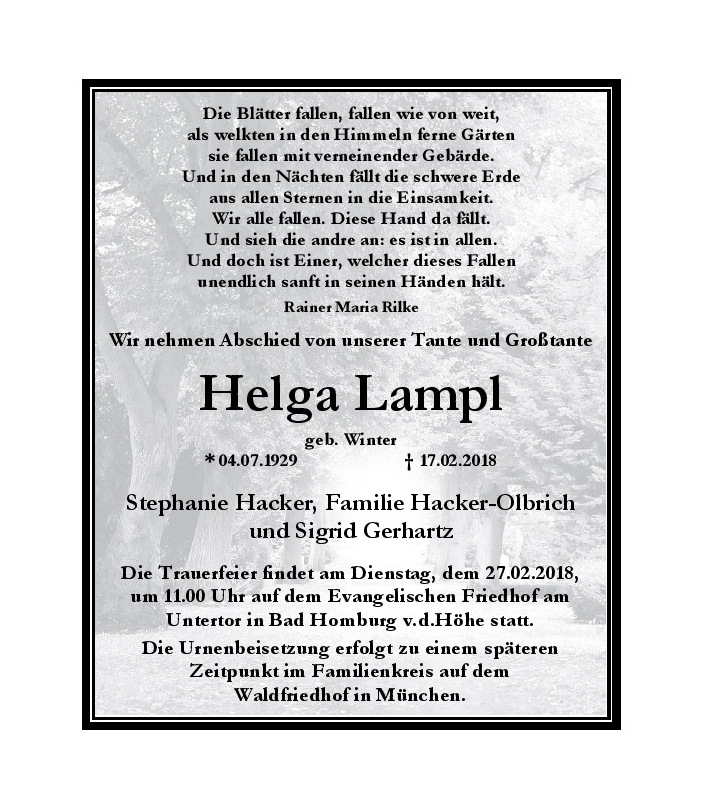 Die Blätter fallen, fallen wie von weit,
als welkten in den Himmeln ferne Gärten
sie fallen mit verneinender Gebärde.
Und in den Nächten fällt die schwere Erde
aus allen Sternen in die Einsamkeit.
Wir alle fallen. Diese Hand da fällt.
Und sieh die andre an: es ist in allen.
Und doch ist Einer, welcher dieses Fallen
unendlich sanft in seinen Händen hält.

Rainer Maria Rilke

Wir nehmen Abschied von unserer Tante und Großtante

Helga Lampl

geb. Winter

* 04.07.1929 † 17.02.2018

Stephanie Hacker, Familie Hacker-Olbrich
und Sigrid Gerhartz

Die Trauerfeier findet am Dienstag, dem 27.02.2018, um 11.00 Uhr auf dem Evangelischen Friedhof am Untertor in Bad Homburg v.d.Höhe statt.

Die Urnenbeisetzung erfolgt zu einem späteren Zeitpunkt im Familienkreis auf dem Waldfriedhof in München.